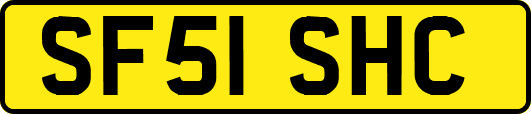 SF51 SHC